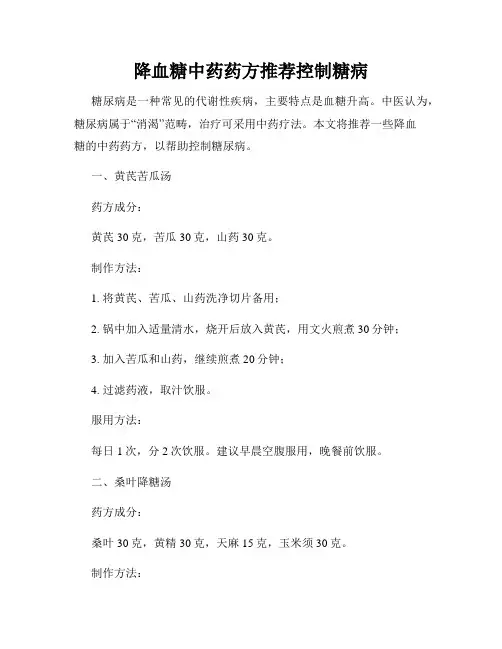 降血糖中药药方推荐控制糖病

糖尿病是一种常见的代谢性疾病，主要特点是血糖升高。中医认为，糖尿病属于“消渴”范畴，治疗可采用中药疗法。本文将推荐一些降血糖的中药药方，以帮助控制糖尿病。

一、黄芪苦瓜汤

药方成分：

黄芪 30 克，苦瓜 30 克，山药 30 克。

制作方法：

1. 将黄芪、苦瓜、山药洗净切片备用；

2. 锅中加入适量清水，烧开后放入黄芪，用文火煎煮 30 分钟；

3. 加入苦瓜和山药，继续煎煮 20 分钟；

4. 过滤药液，取汁饮服。

服用方法：

每日 1 次，分 2 次饮服。建议早晨空腹服用，晚餐前饮服。

二、桑叶降糖汤

药方成分：

桑叶 30 克，黄精 30 克，天麻 15 克，玉米须 30 克。

制作方法：